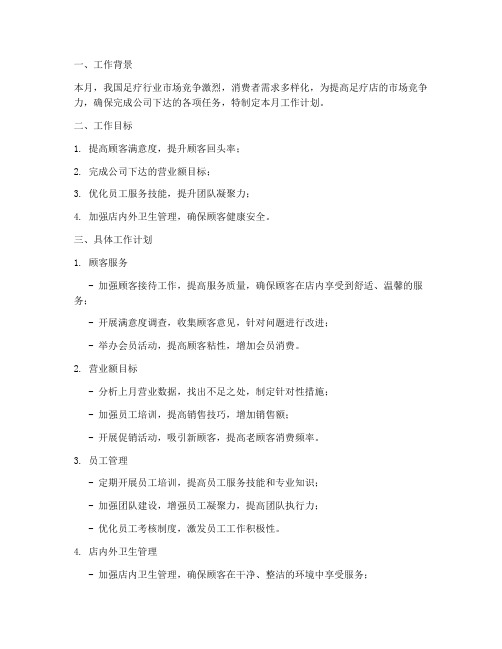 一、工作背景

本月，我国足疗行业市场竞争激烈，消费者需求多样化，为提高足疗店的市场竞争力，确保完成公司下达的各项任务，特制定本月工作计划。

二、工作目标

1. 提高顾客满意度，提升顾客回头率；

2. 完成公司下达的营业额目标；

3. 优化员工服务技能，提升团队凝聚力；

4. 加强店内外卫生管理，确保顾客健康安全。

三、具体工作计划

1. 顾客服务

- 加强顾客接待工作，提高服务质量，确保顾客在店内享受到舒适、温馨的服务；

- 开展满意度调查，收集顾客意见，针对问题进行改进；

- 举办会员活动，提高顾客粘性，增加会员消费。

2. 营业额目标

- 分析上月营业数据，找出不足之处，制定针对性措施；

- 加强员工培训，提高销售技巧，增加销售额；

- 开展促销活动，吸引新顾客，提高老顾客消费频率。

3. 员工管理

- 定期开展员工培训，提高员工服务技能和专业知识；

- 加强团队建设，增强员工凝聚力，提高团队执行力；

- 优化员工考核制度，激发员工工作积极性。

4. 店内外卫生管理

- 加强店内卫生管理，确保顾客在干净、整洁的环境中享受服务；